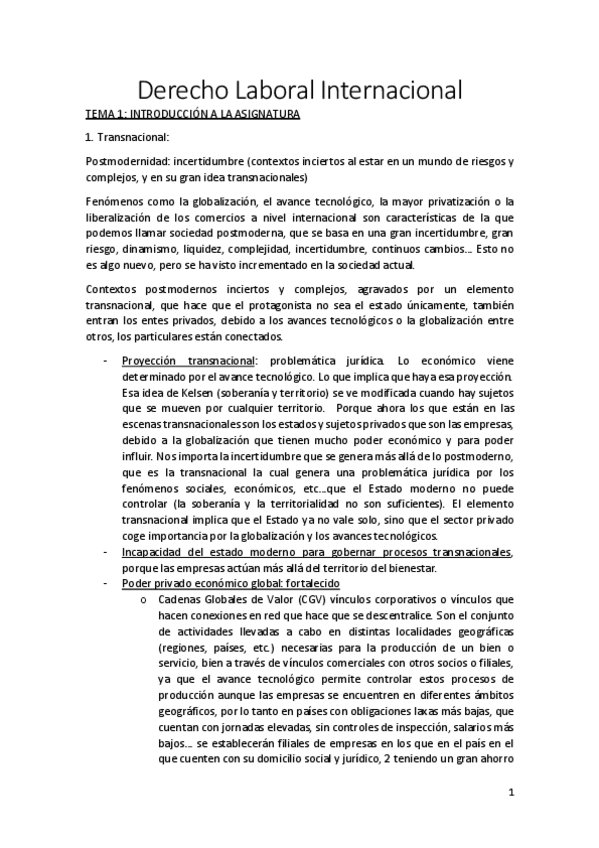 Derecho Laboral Internacional

TEMA 1: INTRODUCCIÓN A LA ASIGNATURA

1. Transnacional:

Postmodernidad: incertidumbre (contextos inciertos al estar en un mundo de riesgos y complejos, y en su gran idea transnacionales)

Fenómenos como la globalización, el avance tecnológico, la mayor privatización o la liberalización de los comercios a nivel internacional son características de la que podemos llamar sociedad postmoderna, que se basa en una gran incertidumbre, gran riesgo, dinamismo, liquidez, complejidad, incertidumbre, continuos cambios… Esto no es algo nuevo, pero se ha visto incrementado en la sociedad actual.

Contextos postmodernos inciertos y complejos, agravados por un elemento transnacional, que hace que el protagonista no sea el estado únicamente, también entran los entes privados, debido a los avances tecnológicos o la globalización entre otros, los particulares están conectados.

- Proyección transnacional: problemática jurídica. Lo económico viene determinado por el avance tecnológico. Lo que implica que haya esa proyección. Esa idea de Kelsen (soberanía y territorio) se ve modificada cuando hay sujetos que se mueven por cualquier territorio. Porque ahora los que están en las escenas transnacionales son los estados y sujetos privados que son las empresas, debido a la globalización que tienen mucho poder económico y para poder influir. Nos importa la incertidumbre que se genera más allá de lo postmoderno, que es la transnacional la cual genera una problemática jurídica por los fenómenos sociales, económicos, etc…que el Estado moderno no puede controlar (la soberanía y la territorialidad no son suficientes). El elemento transnacional implica que el Estado ya no vale solo, sino que el sector privado coge importancia por la globalización y los avances tecnológicos.
- Incapacidad del estado moderno para gobernar procesos transnacionales, porque las empresas actúan más allá del territorio del bienestar.
- Poder privado económico global: fortalecido
 o Cadenas Globales de Valor (CGV) vínculos corporativos o vínculos que hacen conexiones en red que hace que se descentralice. Son el conjunto de actividades llevadas a cabo en distintas localidades geográficas (regiones, países, etc.) necesarias para la producción de un bien o servicio, bien a través de vínculos comerciales con otros socios o filiales, ya que el avance tecnológico permite controlar estos procesos de producción aunque las empresas se encuentren en diferentes ámbitos geográficos, por lo tanto en países con obligaciones laxas más bajas, que cuentan con jornadas elevadas, sin controles de inspección, salarios más bajos… se establecerán filiales de empresas en los que en el país en el que cuenten con su domicilio social y jurídico, 2 teniendo un gran ahorro

1